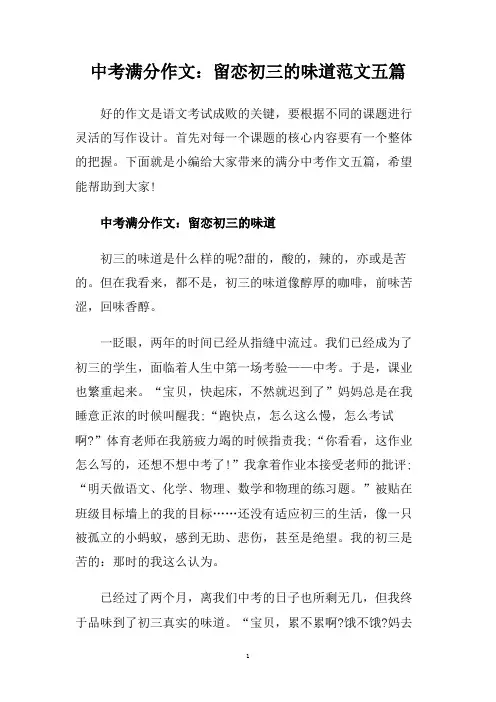 中考满分作文：留恋初三的味道范文五篇

好的作文是语文考试成败的关键，要根据不同的课题进行灵活的写作设计。首先对每一个课题的核心内容要有一个整体的把握。下面就是小编给大家带来的满分中考作文五篇，希望能帮助到大家!

中考满分作文：留恋初三的味道

初三的味道是什么样的呢?甜的，酸的，辣的，亦或是苦的。但在我看来，都不是，初三的味道像醇厚的咖啡，前味苦涩，回味香醇。

一眨眼，两年的时间已经从指缝中流过。我们已经成为了初三的学生，面临着人生中第一场考验——中考。于是，课业也繁重起来。“宝贝，快起床，不然就迟到了”妈妈总是在我睡意正浓的时候叫醒我;“跑快点，怎么这么慢，怎么考试啊?”体育老师在我筋疲力竭的时候指责我;“你看看，这作业怎么写的，还想不想中考了!”我拿着作业本接受老师的批评;“明天做语文、化学、物理、数学和物理的练习题。”被贴在班级目标墙上的我的目标……还没有适应初三的生活，像一只被孤立的小蚂蚁，感到无助、悲伤，甚至是绝望。我的初三是苦的：那时的我这么认为。

已经过了两个月，离我们中考的日子也所剩无几，但我终于品味到了初三真实的味道。“宝贝，累不累啊?饿不饿?妈去

1